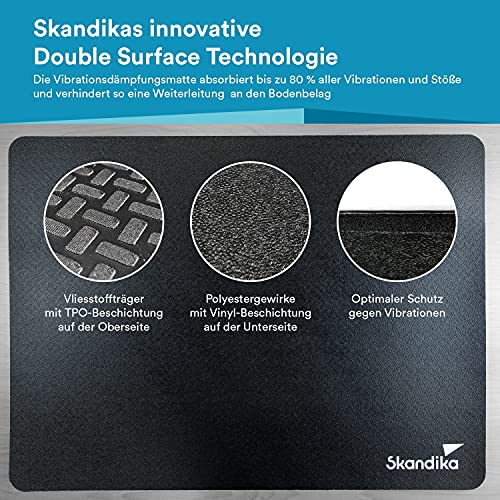 Skandikas innovative
Double Surface Technologie

Die Vibrationsdämpfungsmatte absorbiert bis zu 80 % aller Vibrationen und Stöße und verhindert so eine Weiterleitung an den Bodenbelag

Vliesstoffträger mit TPO-Beschichtung auf der Oberseite

Polyestergewirke mit Vinyl-Beschichtung auf der Unterseite

Optimaler Schutz gegen Vibrationen

Skandika